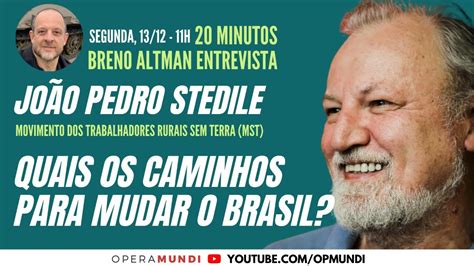 SEGUNDA, 13/12 - 11H 20 MINUTOS
BRENO ALTMAN ENTREVISTA

JOÃO PEDRO STEDILE

MOVIMENTO DOS TRABALHADORES RURAIS SEM TERRA (MST)

QUAIS OS CAMINHOS PARA MUDAR O BRASIL?

OPERAMUNDI YOUTUBE.COM/OPMUNDI